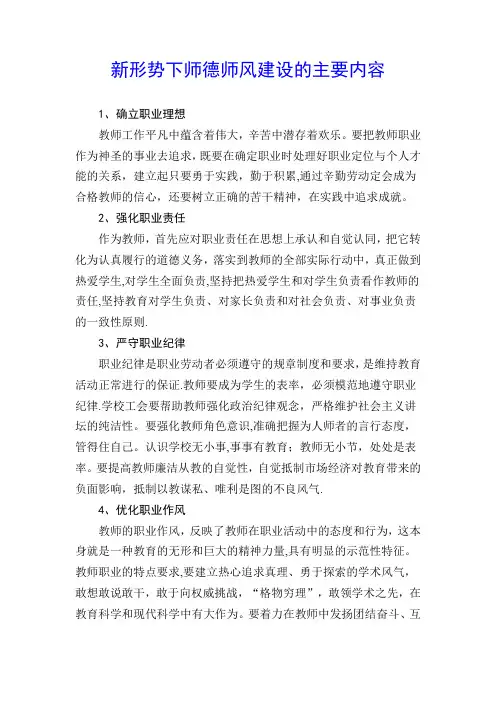 新形势下师德师风建设的主要内容

1、确立职业理想

教师工作平凡中蕴含着伟大，辛苦中潜存着欢乐。要把教师职业作为神圣的事业去追求，既要在确定职业时处理好职业定位与个人才能的关系，建立起只要勇于实践，勤于积累,通过辛勤劳动定会成为合格教师的信心，还要树立正确的苦干精神，在实践中追求成就。

2、强化职业责任

作为教师，首先应对职业责任在思想上承认和自觉认同，把它转化为认真履行的道德义务，落实到教师的全部实际行动中，真正做到热爱学生,对学生全面负责,坚持把热爱学生和对学生负责看作教师的责任,坚持教育对学生负责、对家长负责和对社会负责、对事业负责的一致性原则.

3、严守职业纪律

职业纪律是职业劳动者必须遵守的规章制度和要求，是维持教育活动正常进行的保证.教师要成为学生的表率，必须模范地遵守职业纪律.学校工会要帮助教师强化政治纪律观念，严格维护社会主义讲坛的纯洁性。要强化教师角色意识,准确把握为人师者的言行态度，管得住自己。认识学校无小事,事事有教育；教师无小节，处处是表率。要提高教师廉洁从教的自觉性，自觉抵制市场经济对教育带来的负面影响，抵制以教谋私、唯利是图的不良风气.

4、优化职业作风

教师的职业作风，反映了教师在职业活动中的态度和行为，这本身就是一种教育的无形和巨大的精神力量,具有明显的示范性特征。教师职业的特点要求,要建立热心追求真理、勇于探索的学术风气，敢想敢说敢干，敢于向权威挑战，“格物穷理”，敢领学术之先，在教育科学和现代科学中有大作为。要着力在教师中发扬团结奋斗、互